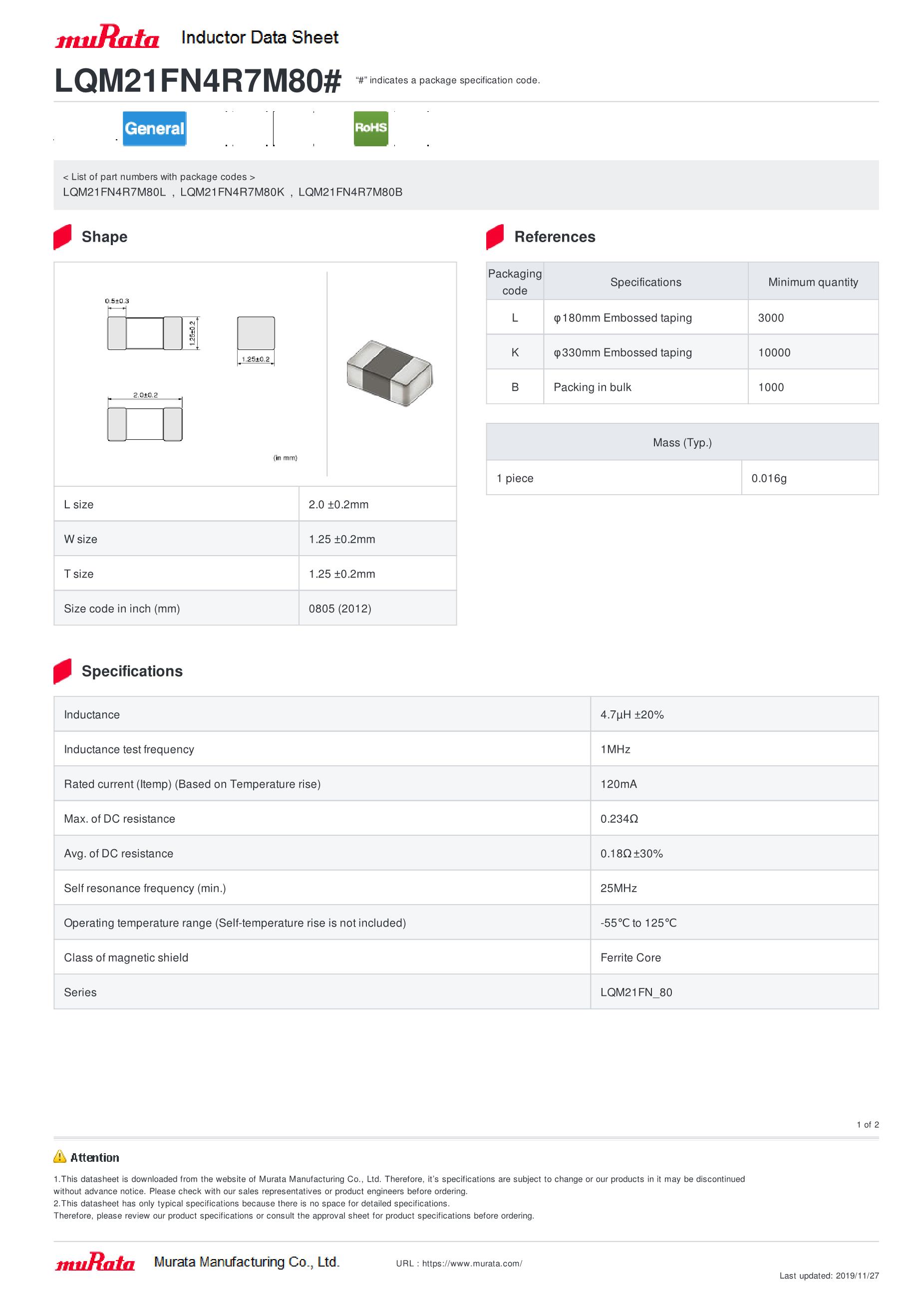 muRata Inductor Data Sheet

LQM21FN4R7M80# "#" indicates a package specification code.

General RoHS

< List of part numbers with package codes >
LQM21FN4R7M80L , LQM21FN4R7M80K , LQM21FN4R7M80B

Shape

0.5±0.3
1.25±0.2
1.25±0.2
2.0±0.2
(in mm)

| L size | 2.0 ±0.2mm |
|---|---|
| W size | 1.25 ±0.2mm |
| T size | 1.25 ±0.2mm |
| Size code in inch (mm) | 0805 (2012) |

References

| Packaging code | Specifications | Minimum quantity |
|---|---|---|
| L | φ180mm Embossed taping | 3000 |
| K | φ330mm Embossed taping | 10000 |
| B | Packing in bulk | 1000 |

| Mass (Typ.) | |
|---|---|
| 1 piece | 0.016g |

Specifications

| Inductance | 4.7μH ±20% |
|---|---|
| Inductance test frequency | 1MHz |
| Rated current (Itemp) (Based on Temperature rise) | 120mA |
| Max. of DC resistance | 0.234Ω |
| Avg. of DC resistance | 0.18Ω±30% |
| Self resonance frequency (min.) | 25MHz |
| Operating temperature range (Self-temperature rise is not included) | -55°C to 125°C |
| Class of magnetic shield | Ferrite Core |
| Series | LQM21FN_80 |

1 of 2

Attention

1.This datasheet is downloaded from the website of Murata Manufacturing Co., Ltd. Therefore, it's specifications are subject to change or our products in it may be discontinued without advance notice. Please check with our sales representatives or product engineers before ordering.
2.This datasheet has only typical specifications because there is no space for detailed specifications.
Therefore, please review our product specifications or consult the approval sheet for product specifications before ordering.

muRata Murata Manufacturing Co., Ltd. URL : https://www.murata.com/

Last updated: 2019/11/27